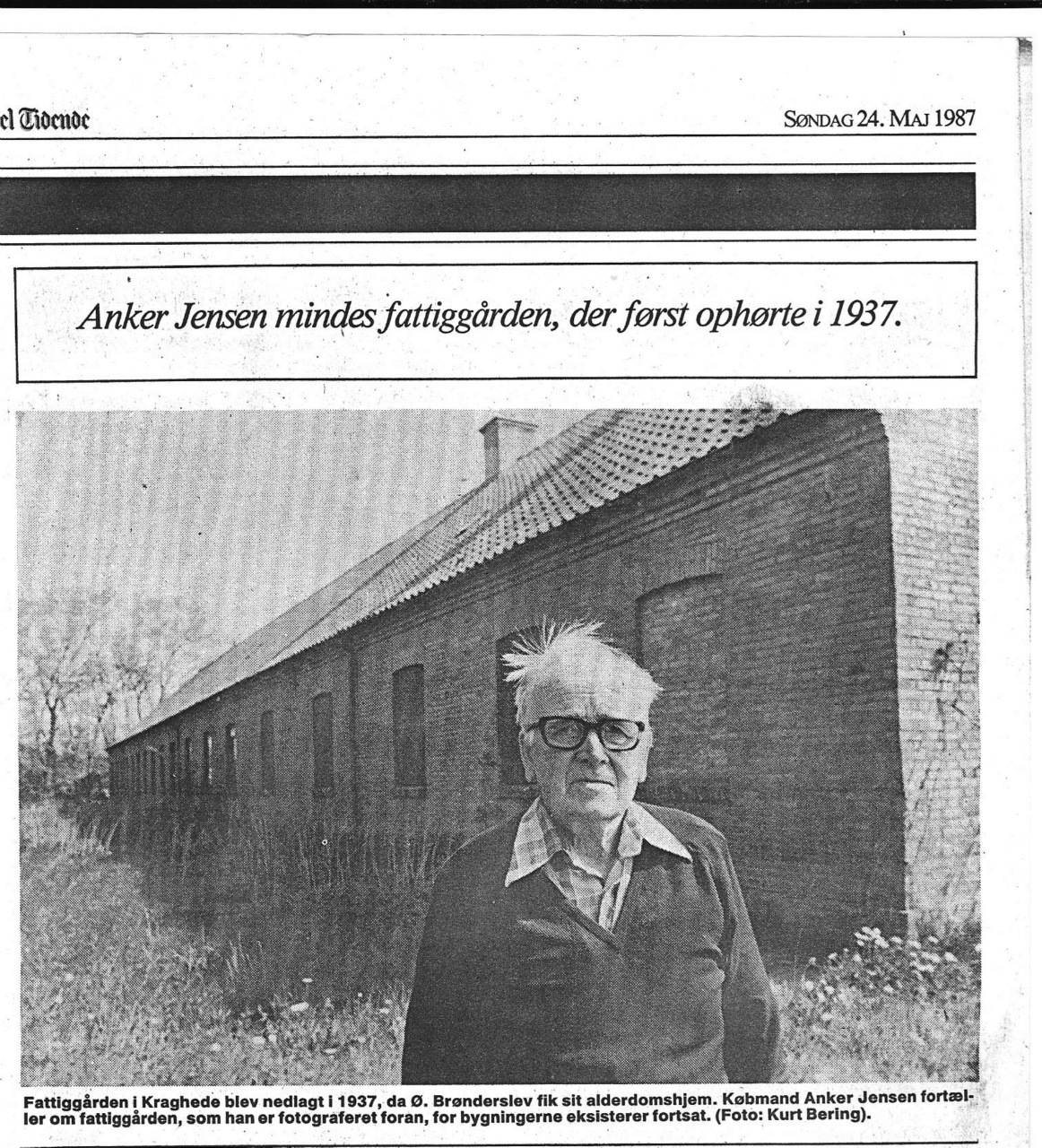 el Tidende

SØNDAG 24. MAJ 1987

Anker Jensen mindes fattiggården, der først ophørte i 1937.

Fattiggården i Kraghede blev nedlagt i 1937, da Ø. Brønderslev fik sit alderdomshjem. Købmand Anker Jensen fortæller om fattiggården, som han er fotograferet foran, for bygningerne eksisterer fortsat. (Foto: Kurt Bering).